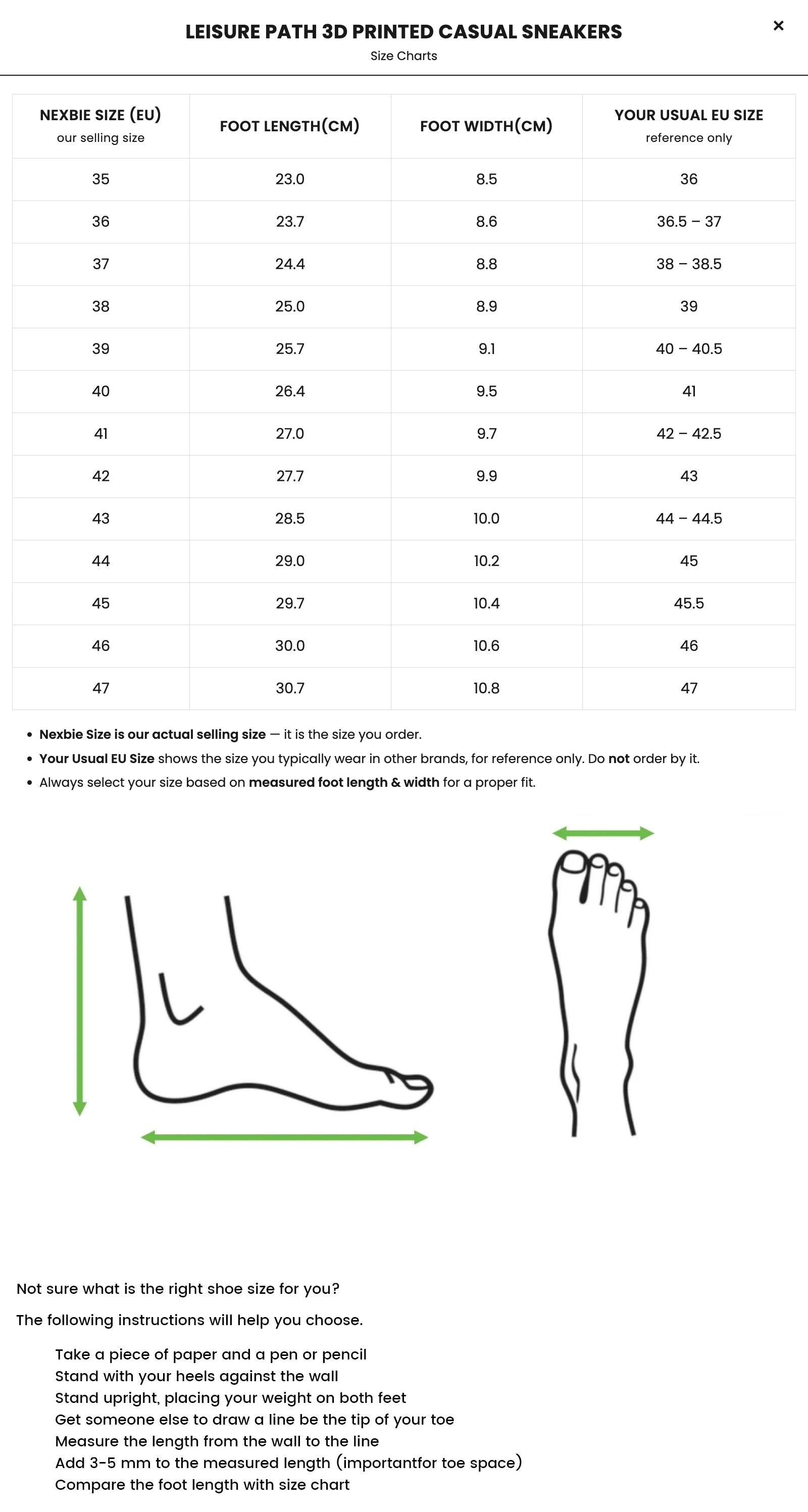 LEISURE PATH 3D PRINTED CASUAL SNEAKERS
Size Charts

×

| NEXBIE SIZE (EU) our selling size | FOOT LENGTH(CM) | FOOT WIDTH(CM) | YOUR USUAL EU SIZE reference only |
|---|---|---|---|
| 35 | 23.0 | 8.5 | 36 |
| 36 | 23.7 | 8.6 | 36.5 – 37 |
| 37 | 24.4 | 8.8 | 38 – 38.5 |
| 38 | 25.0 | 8.9 | 39 |
| 39 | 25.7 | 9.1 | 40 – 40.5 |
| 40 | 26.4 | 9.5 | 41 |
| 41 | 27.0 | 9.7 | 42 – 42.5 |
| 42 | 27.7 | 9.9 | 43 |
| 43 | 28.5 | 10.0 | 44 – 44.5 |
| 44 | 29.0 | 10.2 | 45 |
| 45 | 29.7 | 10.4 | 45.5 |
| 46 | 30.0 | 10.6 | 46 |
| 47 | 30.7 | 10.8 | 47 |

• Nexbie Size is our actual selling size — it is the size you order.
• Your Usual EU Size shows the size you typically wear in other brands, for reference only. Do not order by it.
• Always select your size based on measured foot length & width for a proper fit.

Not sure what is the right shoe size for you?

The following instructions will help you choose.

Take a piece of paper and a pen or pencil
Stand with your heels against the wall
Stand upright, placing your weight on both feet
Get someone else to draw a line be the tip of your toe
Measure the length from the wall to the line
Add 3-5 mm to the measured length (importantfor toe space)
Compare the foot length with size chart